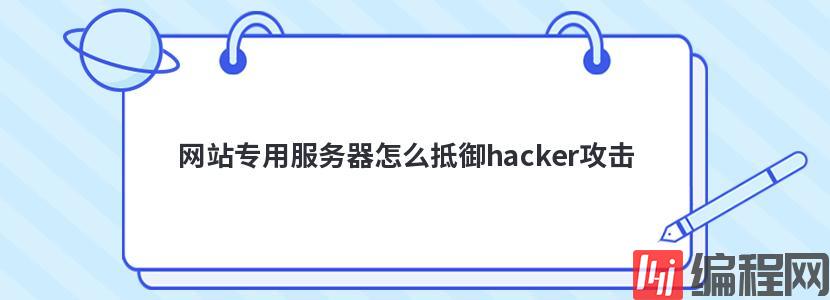 网站专用服务器怎么抵御hacker攻击

编程网